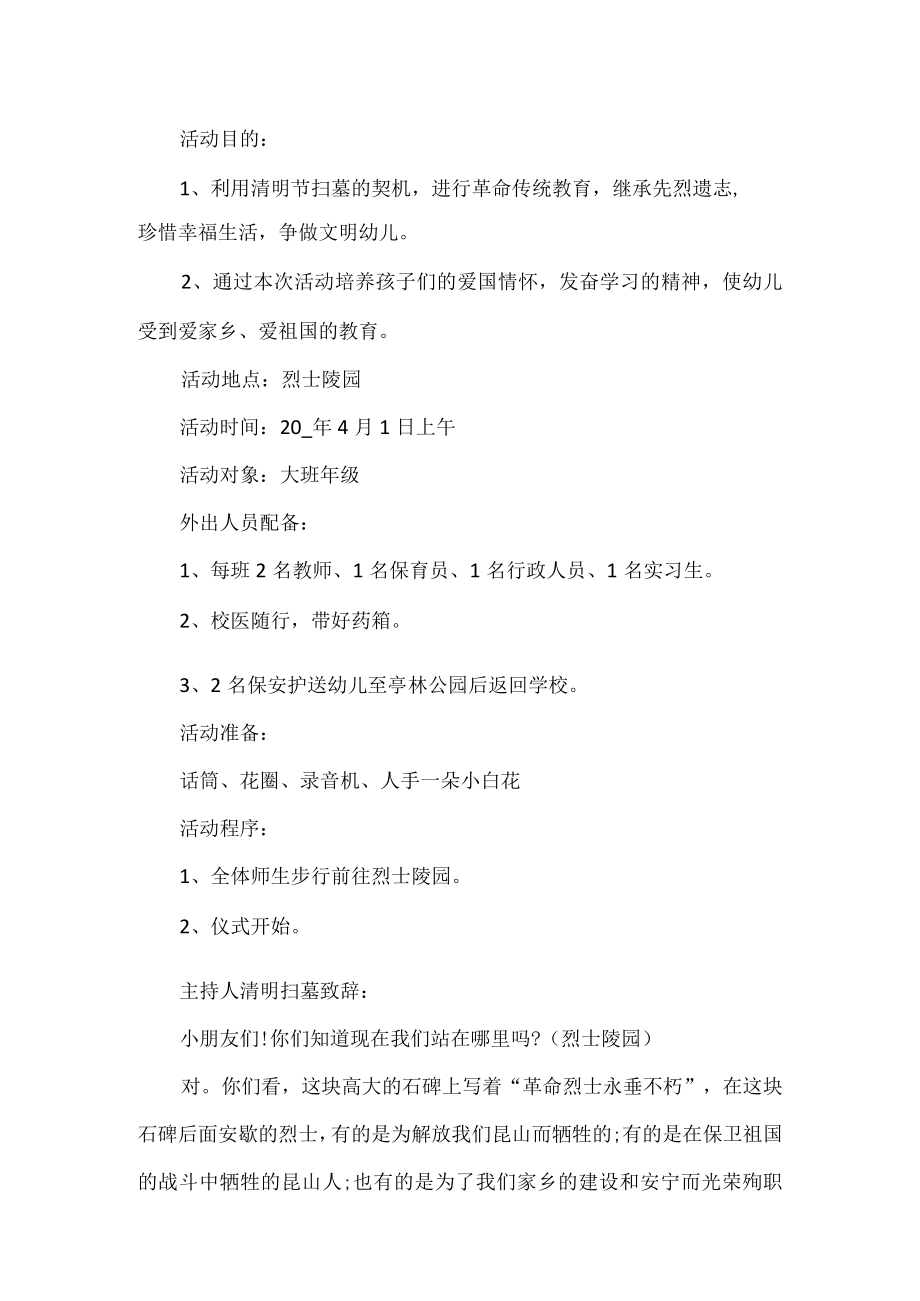 活动目的：

1、利用清明节扫墓的契机，进行革命传统教育，继承先烈遗志,珍惜幸福生活，争做文明幼儿。

2、通过本次活动培养孩子们的爱国情怀，发奋学习的精神，使幼儿受到爱家乡、爱祖国的教育。

活动地点：烈士陵园

活动时间：20_年4月1日上午

活动对象：大班年级

外出人员配备：

1、每班2名教师、1名保育员、1名行政人员、1名实习生。

2、校医随行，带好药箱。

3、2名保安护送幼儿至亭林公园后返回学校。

活动准备：

话筒、花圈、录音机、人手一朵小白花

活动程序：

1、全体师生步行前往烈士陵园。

2、仪式开始。

主持人清明扫墓致辞：

小朋友们!你们知道现在我们站在哪里吗?(烈士陵园)

对。你们看，这块高大的石碑上写着“革命烈士永垂不朽”，在这块石碑后面安歇的烈士,有的是为解放我们昆山而牺牲的;有的是在保卫祖国的战斗中牺牲的昆山人;也有的是为了我们家乡的建设和安宁而光荣殉职